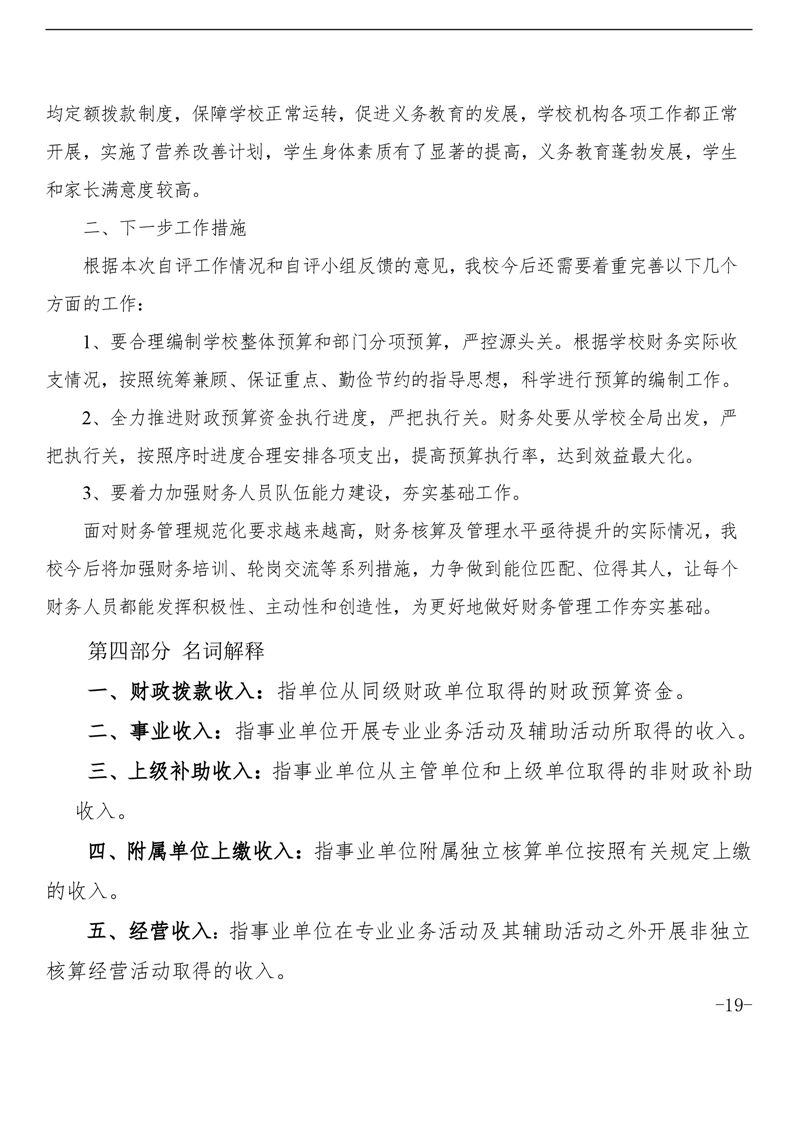 均定额拨款制度，保障学校正常运转，促进义务教育的发展，学校机构各项工作都正常开展，实施了营养改善计划，学生身体素质有了显著的提高，义务教育蓬勃发展，学生和家长满意度较高。

二、下一步工作措施

根据本次自评工作情况和自评小组反馈的意见，我校今后还需要着重完善以下几个方面的工作：

1、要合理编制学校整体预算和部门分项预算，严控源头关。根据学校财务实际收支情况，按照统筹兼顾、保证重点、勤俭节约的指导思想，科学进行预算的编制工作。

2、全力推进财政预算资金执行进度，严把执行关。财务处要从学校全局出发，严把执行关，按照序时进度合理安排各项支出，提高预算执行率，达到效益最大化。

3、要着力加强财务人员队伍能力建设，夯实基础工作。

面对财务管理规范化要求越来越高，财务核算及管理水平亟待提升的实际情况，我校今后将加强财务培训、轮岗交流等系列措施，力争做到能位匹配、位得其人，让每个财务人员都能发挥积极性、主动性和创造性，为更好地做好财务管理工作夯实基础。

第四部分 名词解释

一、财政拨款收入：指单位从同级财政单位取得的财政预算资金。

二、事业收入：指事业单位开展专业业务活动及辅助活动所取得的收入。

三、上级补助收入：指事业单位从主管单位和上级单位取得的非财政补助收入。

四、附属单位上缴收入：指事业单位附属独立核算单位按照有关规定上缴的收入。

五、经营收入：指事业单位在专业业务活动及其辅助活动之外开展非独立核算经营活动取得的收入。

-19-